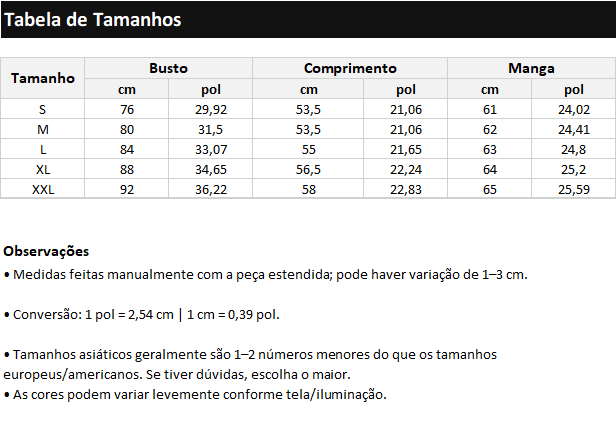 Tabela de Tamanhos

| Tamanho | Busto cm | Busto pol | Comprimento cm | Comprimento pol | Manga cm | Manga pol |
|---|---|---|---|---|---|---|
| S | 76 | 29,92 | 53,5 | 21,06 | 61 | 24,02 |
| M | 80 | 31,5 | 53,5 | 21,06 | 62 | 24,41 |
| L | 84 | 33,07 | 55 | 21,65 | 63 | 24,8 |
| XL | 88 | 34,65 | 56,5 | 22,24 | 64 | 25,2 |
| XXL | 92 | 36,22 | 58 | 22,83 | 65 | 25,59 |

Observações
• Medidas feitas manualmente com a peça estendida; pode haver variação de 1–3 cm.

• Conversão: 1 pol = 2,54 cm | 1 cm = 0,39 pol.

• Tamanhos asiáticos geralmente são 1–2 números menores do que os tamanhos europeus/americanos. Se tiver dúvidas, escolha o maior.
• As cores podem variar levemente conforme tela/iluminação.